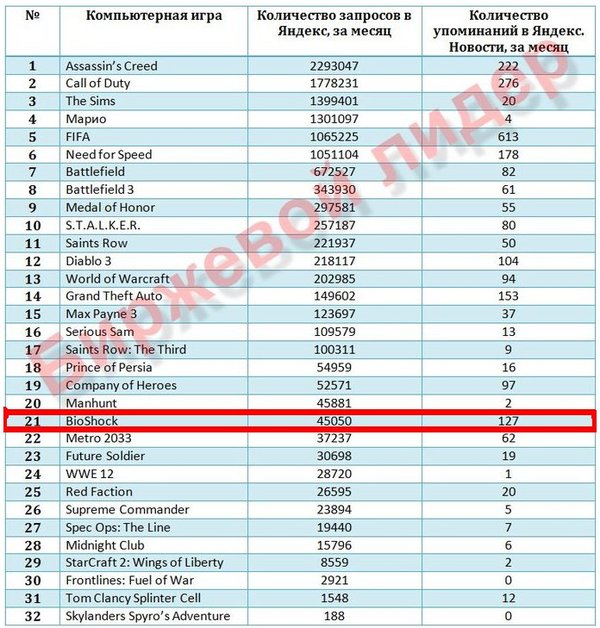 | № | Компьютерная игра | Количество запросов в Яндекс, за месяц | Количество упоминаний в Яндекс. Новости, за месяц |
|---|---|---|---|
| 1 | Assassin's Creed | 2293047 | 222 |
| 2 | Call of Duty | 1778231 | 276 |
| 3 | The Sims | 1399401 | 20 |
| 4 | Марио | 1301097 | 4 |
| 5 | FIFA | 1065225 | 613 |
| 6 | Need for Speed | 1051104 | 178 |
| 7 | Battlefield | 672527 | 82 |
| 8 | Battlefield 3 | 343930 | 61 |
| 9 | Medal of Honor | 297581 | 55 |
| 10 | S.T.A.L.K.E.R. | 257187 | 80 |
| 11 | Saints Row | 221937 | 50 |
| 12 | Diablo 3 | 218117 | 104 |
| 13 | World of Warcraft | 202985 | 94 |
| 14 | Grand Theft Auto | 149602 | 153 |
| 15 | Max Payne 3 | 123697 | 37 |
| 16 | Serious Sam | 109579 | 13 |
| 17 | Saints Row: The Third | 100311 | 9 |
| 18 | Prince of Persia | 54959 | 16 |
| 19 | Company of Heroes | 52571 | 97 |
| 20 | Manhunt | 45881 | 2 |
| 21 | BioShock | 45050 | 127 |
| 22 | Metro 2033 | 37237 | 62 |
| 23 | Future Soldier | 30698 | 19 |
| 24 | WWE 12 | 28720 | 1 |
| 25 | Red Faction | 26595 | 20 |
| 26 | Supreme Commander | 23894 | 5 |
| 27 | Spec Ops: The Line | 19440 | 7 |
| 28 | Midnight Club | 15796 | 6 |
| 29 | StarCraft 2: Wings of Liberty | 8559 | 2 |
| 30 | Frontlines: Fuel of War | 2921 | 0 |
| 31 | Tom Clancy Splinter Cell | 1548 | 12 |
| 32 | Skylanders Spyro's Adventure | 188 | 0 |

Биржевой лидер